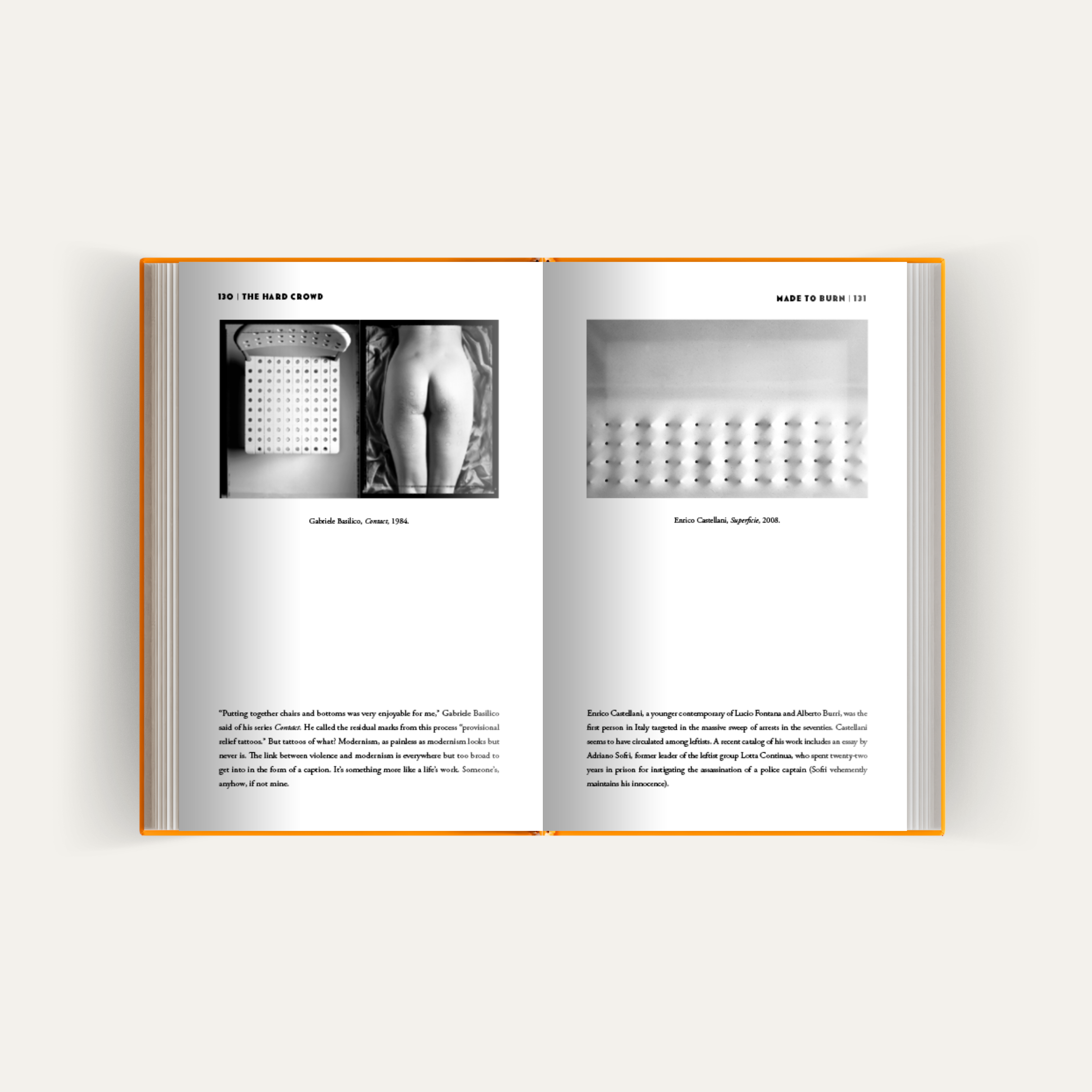 130 | THE HARD CROWD

Gabriele Basilico, Contact, 1984.

"Putting together chairs and bottoms was very enjoyable for me," Gabriele Basilico said of his series Contact. He called the residual marks from this process "provisional relief tattoos." But tattoos of what? Modernism, as painless as modernism looks but never is. The link between violence and modernism is everywhere but too broad to get into in the form of a caption. It's something more like a life's work. Someone's, anyhow, if not mine.

MADE TO BURN | 131

Enrico Castellani, Superficie, 2008.

Enrico Castellani, a younger contemporary of Lucio Fontana and Alberto Burri, was the first person in Italy targeted in the massive sweep of arrests in the seventies. Castellani seems to have circulated among leftists. A recent catalog of his work includes an essay by Adriano Sofri, former leader of the leftist group Lotta Continua, who spent twenty-two years in prison for instigating the assassination of a police captain (Sofri vehemently maintains his innocence).